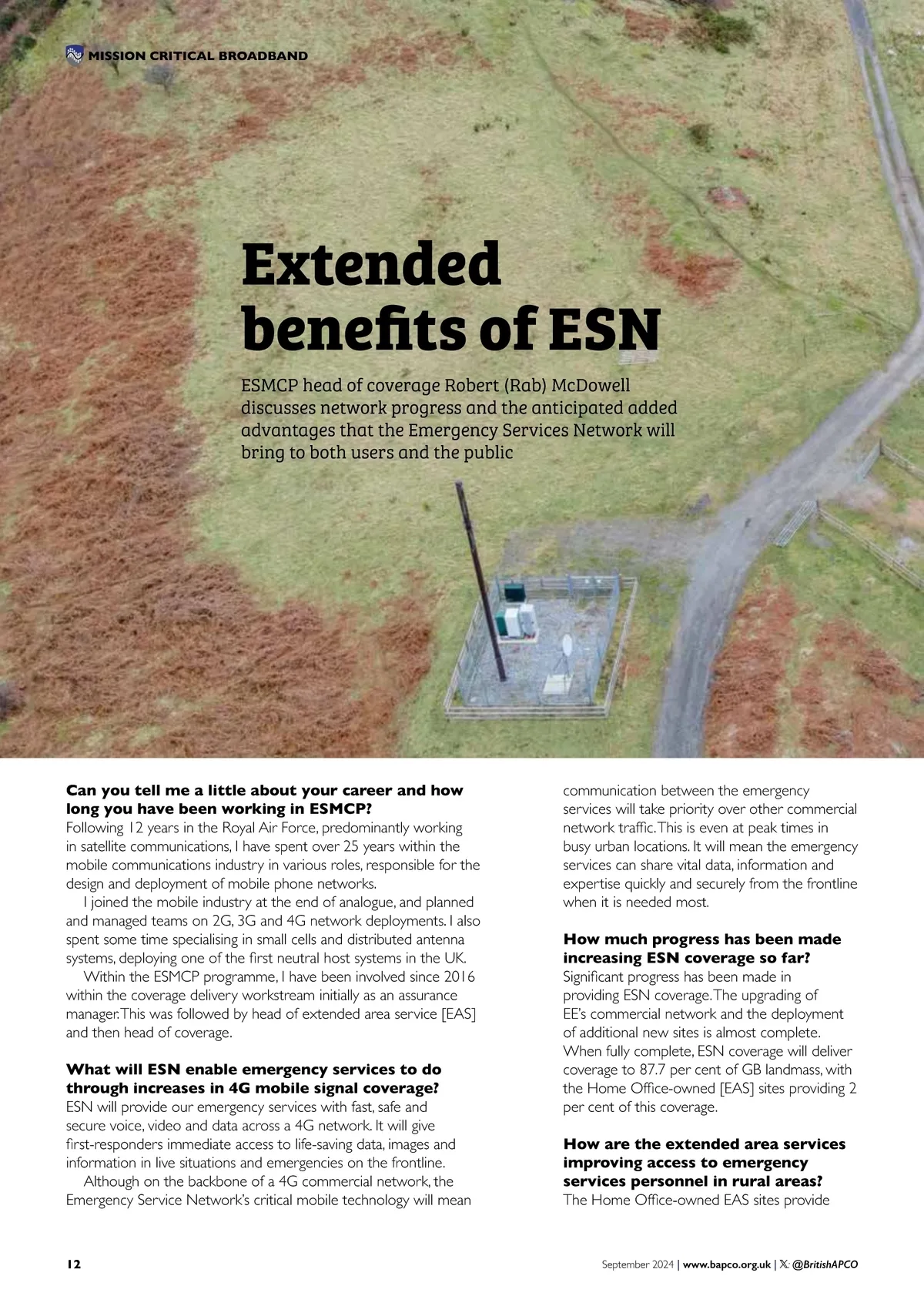 MISSION CRITICAL BROADBAND

Extended benefits of ESN

ESMCP head of coverage Robert (Rab) McDowell discusses network progress and the anticipated added advantages that the Emergency Services Network will bring to both users and the public

Can you tell me a little about your career and how long you have been working in ESMCP?
Following 12 years in the Royal Air Force, predominantly working in satellite communications, I have spent over 25 years within the mobile communications industry in various roles, responsible for the design and deployment of mobile phone networks.

I joined the mobile industry at the end of analogue, and planned and managed teams on 2G, 3G and 4G network deployments. I also spent some time specialising in small cells and distributed antenna systems, deploying one of the first neutral host systems in the UK.

Within the ESMCP programme, I have been involved since 2016 within the coverage delivery workstream initially as an assurance manager. This was followed by head of extended area service [EAS] and then head of coverage.

What will ESN enable emergency services to do through increases in 4G mobile signal coverage?
ESN will provide our emergency services with fast, safe and secure voice, video and data across a 4G network. It will give first-responders immediate access to life-saving data, images and information in live situations and emergencies on the frontline.

Although on the backbone of a 4G commercial network, the Emergency Service Network's critical mobile technology will mean communication between the emergency services will take priority over other commercial network traffic. This is even at peak times in busy urban locations. It will mean the emergency services can share vital data, information and expertise quickly and securely from the frontline when it is needed most.

How much progress has been made increasing ESN coverage so far?
Significant progress has been made in providing ESN coverage. The upgrading of EE's commercial network and the deployment of additional new sites is almost complete. When fully complete, ESN coverage will deliver coverage to 87.7 per cent of GB landmass, with the Home Office-owned [EAS] sites providing 2 per cent of this coverage.

How are the extended area services improving access to emergency services personnel in rural areas?
The Home Office-owned EAS sites provide

12

September 2024 | www.bapco.org.uk | 𝕏: @BritishAPCO